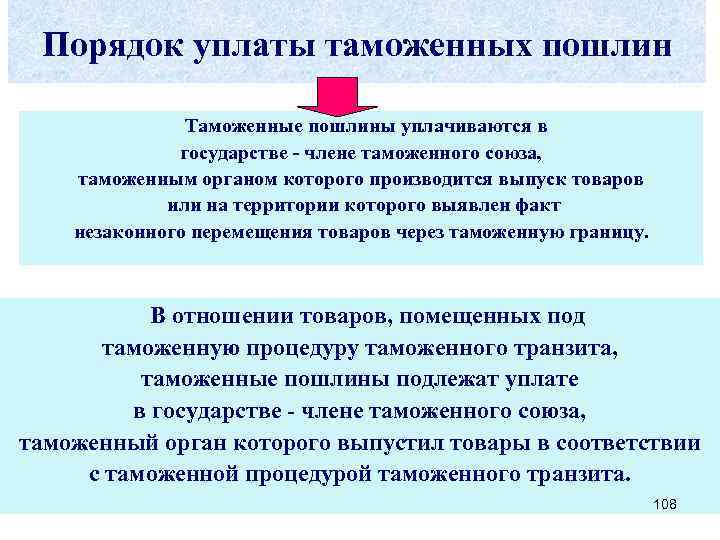 Порядок уплаты таможенных пошлин

Таможенные пошлины уплачиваются в государстве - члене таможенного союза, таможенным органом которого производится выпуск товаров или на территории которого выявлен факт незаконного перемещения товаров через таможенную границу.

В отношении товаров, помещенных под таможенную процедуру таможенного транзита, таможенные пошлины подлежат уплате в государстве - члене таможенного союза, таможенный орган которого выпустил товары в соответствии с таможенной процедурой таможенного транзита.

108